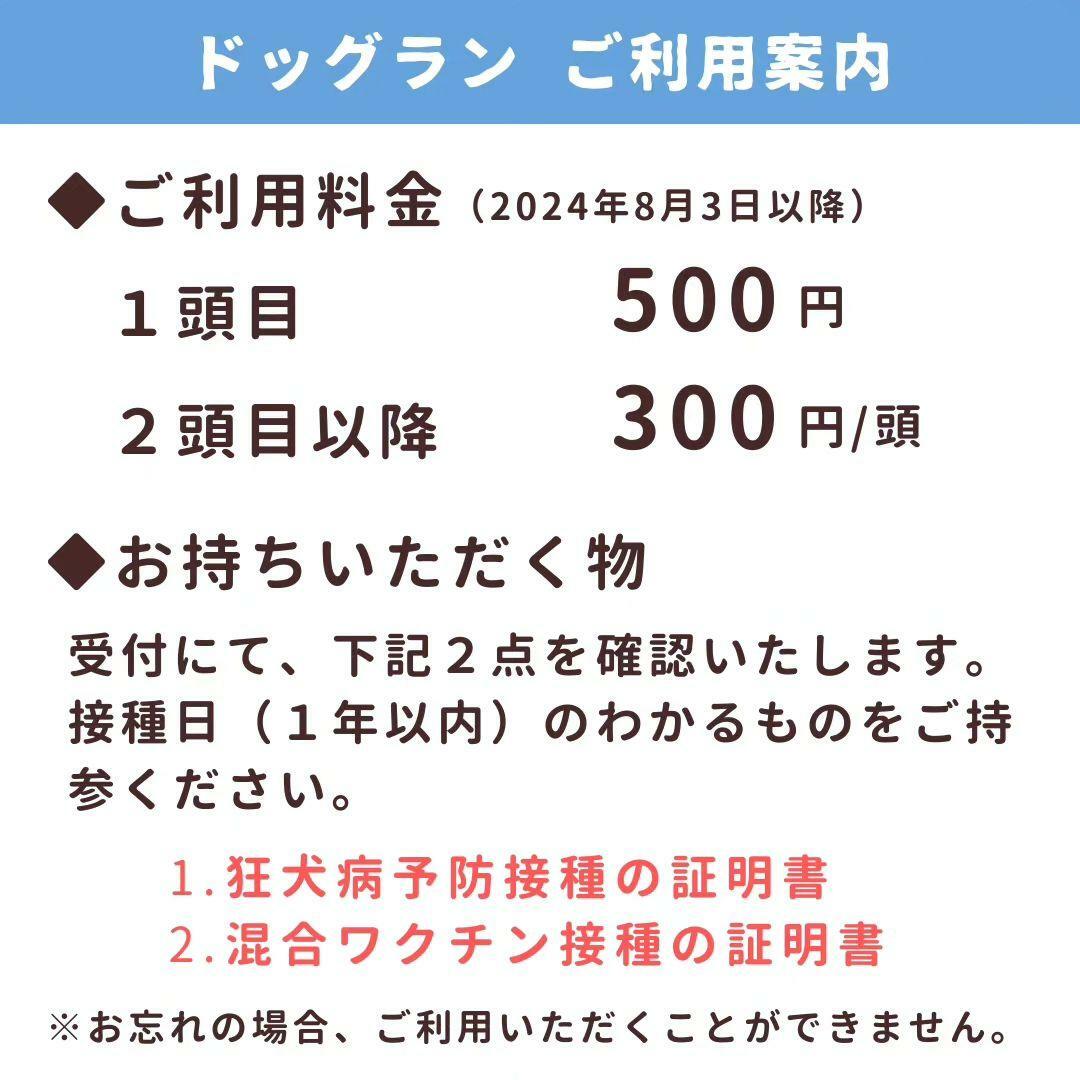 ドッグラン　ご利用案内

◆ご利用料金（2024年8月3日以降）

１頭目　500円

２頭目以降　300円/頭

◆お持ちいただく物

受付にて、下記２点を確認いたします。接種日（１年以内）のわかるものをご持参ください。

1.狂犬病予防接種の証明書
2.混合ワクチン接種の証明書

※お忘れの場合、ご利用いただくことができません。